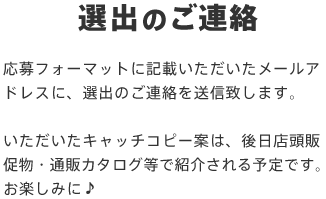 選出のご連絡

応募フォーマットに記載いただいたメールアドレスに、選出のご連絡を送信致します。

いただいたキャッチコピー案は、後日店頭販促物・通販カタログ等で紹介される予定です。お楽しみに♪